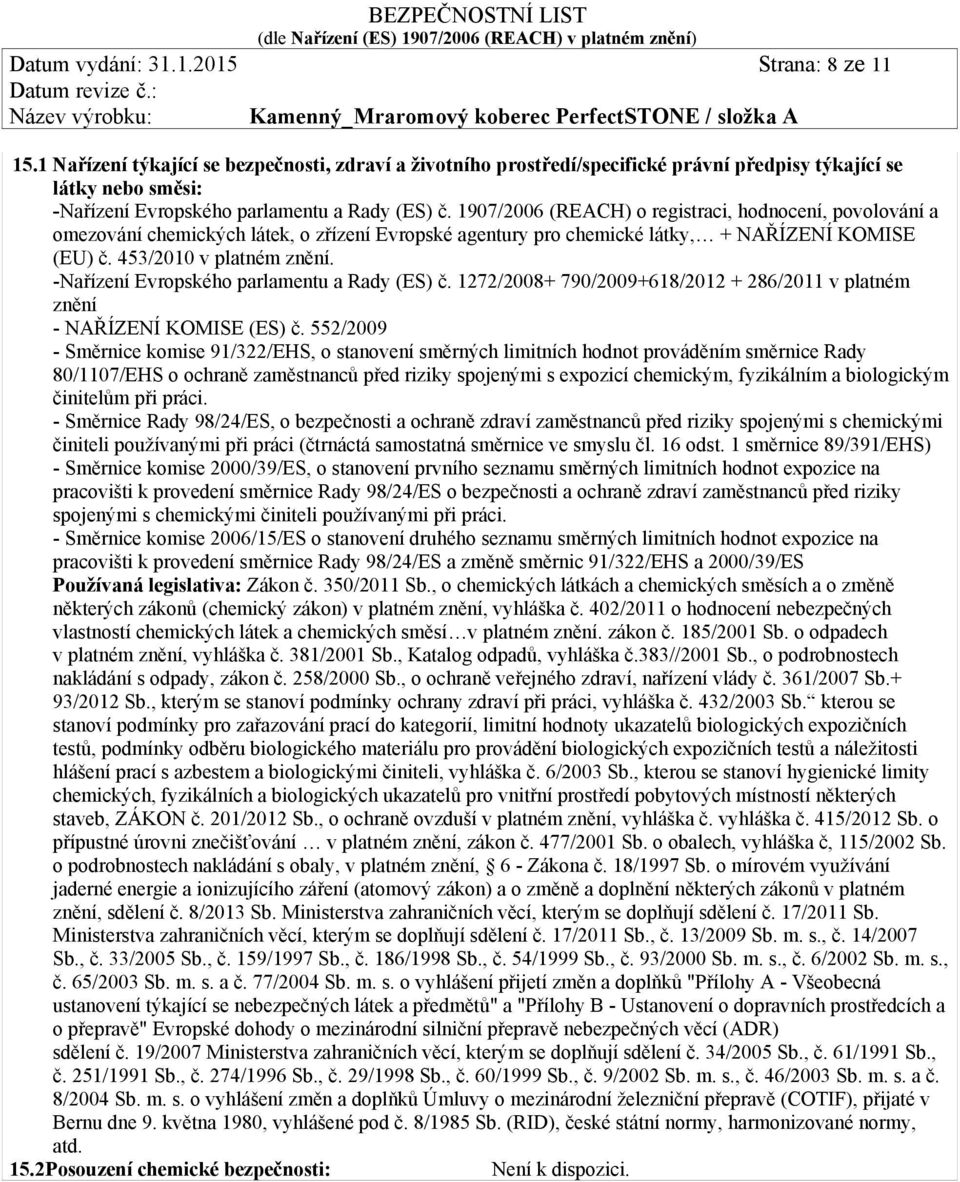 BEZPEČNOSTNÍ LIST
(dle Nařízení (ES) 1907/2006 (REACH) v platném znění)

Datum vydání: 31.1.2015 Strana: 8 ze 11
Datum revize č.:
Název výrobku: Kamenný_Mraromový koberec PerfectSTONE / složka A

15.1 Nařízení týkající se bezpečnosti, zdraví a životního prostředí/specifické právní předpisy týkající se látky nebo směsi:
-Nařízení Evropského parlamentu a Rady (ES) č. 1907/2006 (REACH) o registraci, hodnocení, povolování a omezování chemických látek, o zřízení Evropské agentury pro chemické látky,… + NAŘÍZENÍ KOMISE (EU) č. 453/2010 v platném znění.
-Nařízení Evropského parlamentu a Rady (ES) č. 1272/2008+ 790/2009+618/2012 + 286/2011 v platném znění
- NAŘÍZENÍ KOMISE (ES) č. 552/2009
- Směrnice komise 91/322/EHS, o stanovení směrných limitních hodnot prováděním směrnice Rady 80/1107/EHS o ochraně zaměstnanců před riziky spojenými s expozicí chemickým, fyzikálním a biologickým činitelům při práci.
- Směrnice Rady 98/24/ES, o bezpečnosti a ochraně zdraví zaměstnanců před riziky spojenými s chemickými činiteli používanými při práci (čtrnáctá samostatná směrnice ve smyslu čl. 16 odst. 1 směrnice 89/391/EHS)
- Směrnice komise 2000/39/ES, o stanovení prvního seznamu směrných limitních hodnot expozice na pracovišti k provedení směrnice Rady 98/24/ES o bezpečnosti a ochraně zdraví zaměstnanců před riziky spojenými s chemickými činiteli používanými při práci.
- Směrnice komise 2006/15/ES o stanovení druhého seznamu směrných limitních hodnot expozice na pracovišti k provedení směrnice Rady 98/24/ES a změně směrnic 91/322/EHS a 2000/39/ES
Používaná legislativa: Zákon č. 350/2011 Sb., o chemických látkách a chemických směsích a o změně některých zákonů (chemický zákon) v platném znění, vyhláška č. 402/2011 o hodnocení nebezpečných vlastností chemických látek a chemických směsí…v platném znění. zákon č. 185/2001 Sb. o odpadech v platném znění, vyhláška č. 381/2001 Sb., Katalog odpadů, vyhláška č.383//2001 Sb., o podrobnostech nakládání s odpady, zákon č. 258/2000 Sb., o ochraně veřejného zdraví, nařízení vlády č. 361/2007 Sb.+ 93/2012 Sb., kterým se stanoví podmínky ochrany zdraví při práci, vyhláška č. 432/2003 Sb.“ kterou se stanoví podmínky pro zařazování prací do kategorií, limitní hodnoty ukazatelů biologických expozičních testů, podmínky odběru biologického materiálu pro provádění biologických expozičních testů a náležitosti hlášení prací s azbestem a biologickými činiteli, vyhláška č. 6/2003 Sb., kterou se stanoví hygienické limity chemických, fyzikálních a biologických ukazatelů pro vnitřní prostředí pobytových místností některých staveb, ZÁKON č. 201/2012 Sb., o ochraně ovzduší v platném znění, vyhláška č. vyhláška č. 415/2012 Sb. o přípustné úrovni znečišťování … v platném znění, zákon č. 477/2001 Sb. o obalech, vyhláška č, 115/2002 Sb. o podrobnostech nakládání s obaly, v platném znění, § 6 - Zákona č. 18/1997 Sb. o mírovém využívání jaderné energie a ionizujícího záření (atomový zákon) a o změně a doplnění některých zákonů v platném znění, sdělení č. 8/2013 Sb. Ministerstva zahraničních věcí, kterým se doplňují sdělení č. 17/2011 Sb. Ministerstva zahraničních věcí, kterým se doplňují sdělení č. 17/2011 Sb., č. 13/2009 Sb. m. s., č. 14/2007 Sb., č. 33/2005 Sb., č. 159/1997 Sb., č. 186/1998 Sb., č. 54/1999 Sb., č. 93/2000 Sb. m. s., č. 6/2002 Sb. m. s., č. 65/2003 Sb. m. s. a č. 77/2004 Sb. m. s. o vyhlášení přijetí změn a doplňků "Přílohy A - Všeobecná ustanovení týkající se nebezpečných látek a předmětů" a "Přílohy B - Ustanovení o dopravních prostředcích a o přepravě" Evropské dohody o mezinárodní silniční přepravě nebezpečných věcí (ADR) sdělení č. 19/2007 Ministerstva zahraničních věcí, kterým se doplňují sdělení č. 34/2005 Sb., č. 61/1991 Sb., č. 251/1991 Sb., č. 274/1996 Sb., č. 29/1998 Sb., č. 60/1999 Sb., č. 9/2002 Sb. m. s., č. 46/2003 Sb. m. s. a č. 8/2004 Sb. m. s. o vyhlášení změn a doplňků Úmluvy o mezinárodní železniční přepravě (COTIF), přijaté v Bernu dne 9. května 1980, vyhlášené pod č. 8/1985 Sb. (RID), české státní normy, harmonizované normy, atd.
15.2Posouzení chemické bezpečnosti: Není k dispozici.